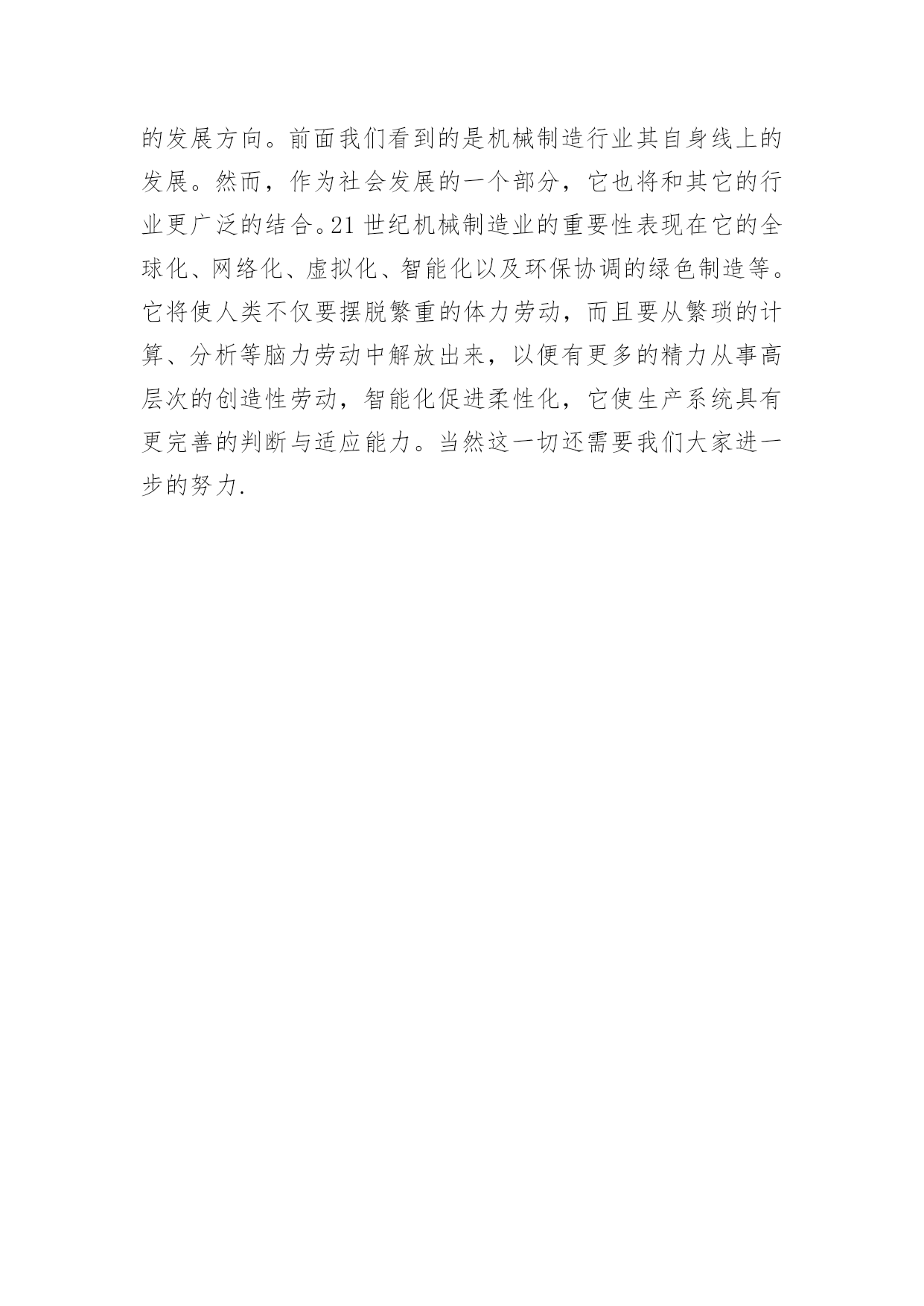 的发展方向。前面我们看到的是机械制造行业其自身线上的发展。然而，作为社会发展的一个部分，它也将和其它的行业更广泛的结合。21 世纪机械制造业的重要性表现在它的全球化、网络化、虚拟化、智能化以及环保协调的绿色制造等。它将使人类不仅要摆脱繁重的体力劳动，而且要从繁琐的计算、分析等脑力劳动中解放出来，以便有更多的精力从事高层次的创造性劳动，智能化促进柔性化，它使生产系统具有更完善的判断与适应能力。当然这一切还需要我们大家进一步的努力.